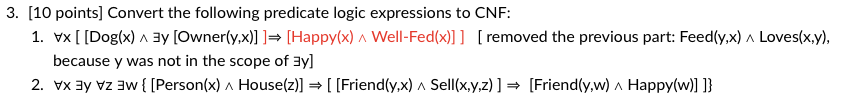 3. [10 points] Convert the following predicate logic expressions to CNF:

1. ∀x [ [Dog(x) ∧ ∃y [Owner(y,x)] ]⇒ [Happy(x) ∧ Well-Fed(x)] ] [ removed the previous part: Feed(y,x) ∧ Loves(x,y), because y was not in the scope of ∃y]

2. ∀x ∃y ∀z ∃w { [Person(x) ∧ House(z)] ⇒ [ [Friend(y,x) ∧ Sell(x,y,z) ] ⇒ [Friend(y,w) ∧ Happy(w)] ]}